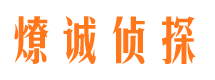 燎诚侦探